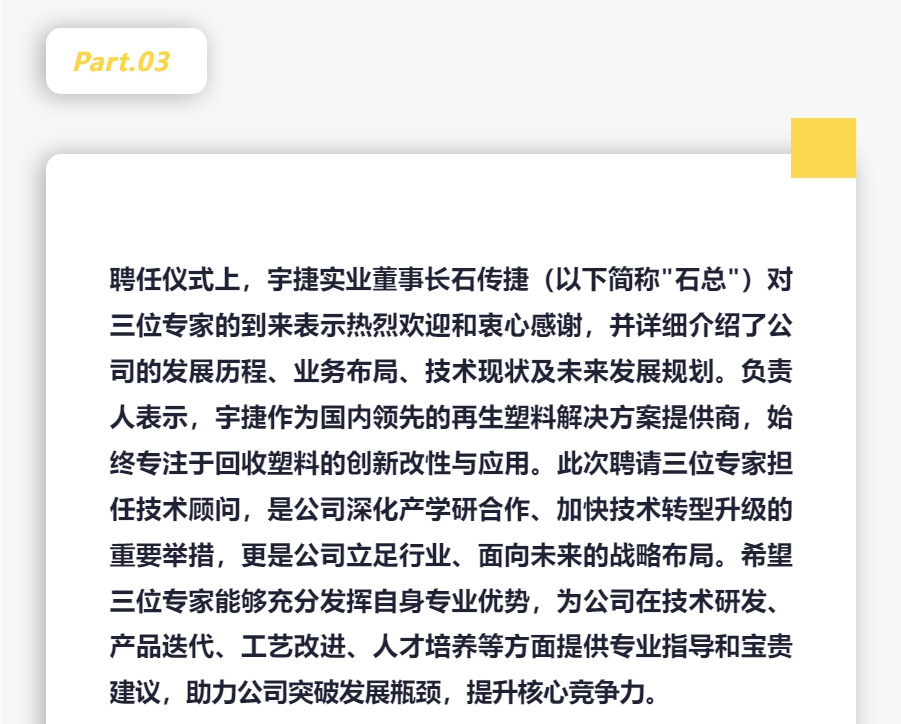 Part.03

聘任仪式上，宇捷实业董事长石传捷（以下简称"石总"）对三位专家的到来表示热烈欢迎和衷心感谢，并详细介绍了公司的发展历程、业务布局、技术现状及未来发展规划。负责人表示，宇捷作为国内领先的再生塑料解决方案提供商，始终专注于回收塑料的创新改性与应用。此次聘请三位专家担任技术顾问，是公司深化产学研合作、加快技术转型升级的重要举措，更是公司立足行业、面向未来的战略布局。希望三位专家能够充分发挥自身专业优势，为公司在技术研发、产品迭代、工艺改进、人才培养等方面提供专业指导和宝贵建议，助力公司突破发展瓶颈，提升核心竞争力。